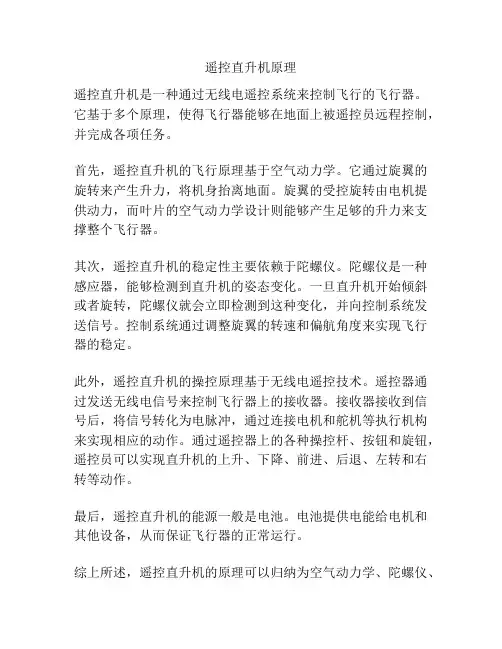 遥控直升机原理

遥控直升机是一种通过无线电遥控系统来控制飞行的飞行器。它基于多个原理，使得飞行器能够在地面上被遥控员远程控制，并完成各项任务。

首先，遥控直升机的飞行原理基于空气动力学。它通过旋翼的旋转来产生升力，将机身抬离地面。旋翼的受控旋转由电机提供动力，而叶片的空气动力学设计则能够产生足够的升力来支撑整个飞行器。

其次，遥控直升机的稳定性主要依赖于陀螺仪。陀螺仪是一种感应器，能够检测到直升机的姿态变化。一旦直升机开始倾斜或者旋转，陀螺仪就会立即检测到这种变化，并向控制系统发送信号。控制系统通过调整旋翼的转速和偏航角度来实现飞行器的稳定。

此外，遥控直升机的操控原理基于无线电遥控技术。遥控器通过发送无线电信号来控制飞行器上的接收器。接收器接收到信号后，将信号转化为电脉冲，通过连接电机和舵机等执行机构来实现相应的动作。通过遥控器上的各种操控杆、按钮和旋钮，遥控员可以实现直升机的上升、下降、前进、后退、左转和右转等动作。

最后，遥控直升机的能源一般是电池。电池提供电能给电机和其他设备，从而保证飞行器的正常运行。

综上所述，遥控直升机的原理可以归纳为空气动力学、陀螺仪、